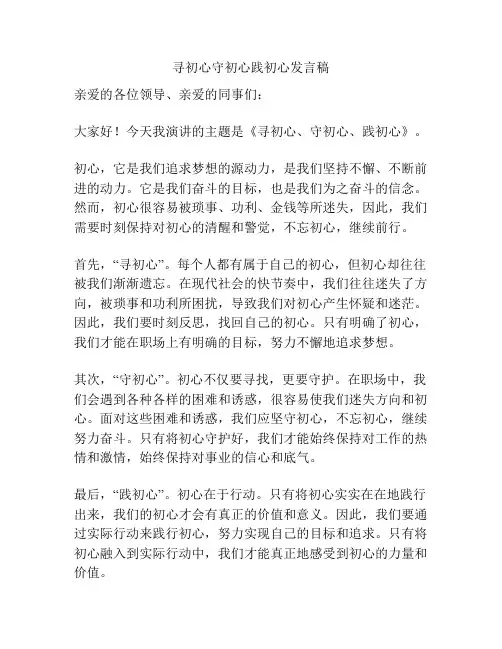 寻初心守初心践初心发言稿

亲爱的各位领导、亲爱的同事们：

大家好！今天我演讲的主题是《寻初心、守初心、践初心》。

初心，它是我们追求梦想的源动力，是我们坚持不懈、不断前进的动力。它是我们奋斗的目标，也是我们为之奋斗的信念。然而，初心很容易被琐事、功利、金钱等所迷失，因此，我们需要时刻保持对初心的清醒和警觉，不忘初心，继续前行。

首先，“寻初心”。每个人都有属于自己的初心，但初心却往往被我们渐渐遗忘。在现代社会的快节奏中，我们往往迷失了方向，被琐事和功利所困扰，导致我们对初心产生怀疑和迷茫。因此，我们要时刻反思，找回自己的初心。只有明确了初心，我们才能在职场上有明确的目标，努力不懈地追求梦想。

其次，“守初心”。初心不仅要寻找，更要守护。在职场中，我们会遇到各种各样的困难和诱惑，很容易使我们迷失方向和初心。面对这些困难和诱惑，我们应坚守初心，不忘初心，继续努力奋斗。只有将初心守护好，我们才能始终保持对工作的热情和激情，始终保持对事业的信心和底气。

最后，“践初心”。初心在于行动。只有将初心实实在在地践行出来，我们的初心才会有真正的价值和意义。因此，我们要通过实际行动来践行初心，努力实现自己的目标和追求。只有将初心融入到实际行动中，我们才能真正地感受到初心的力量和价值。